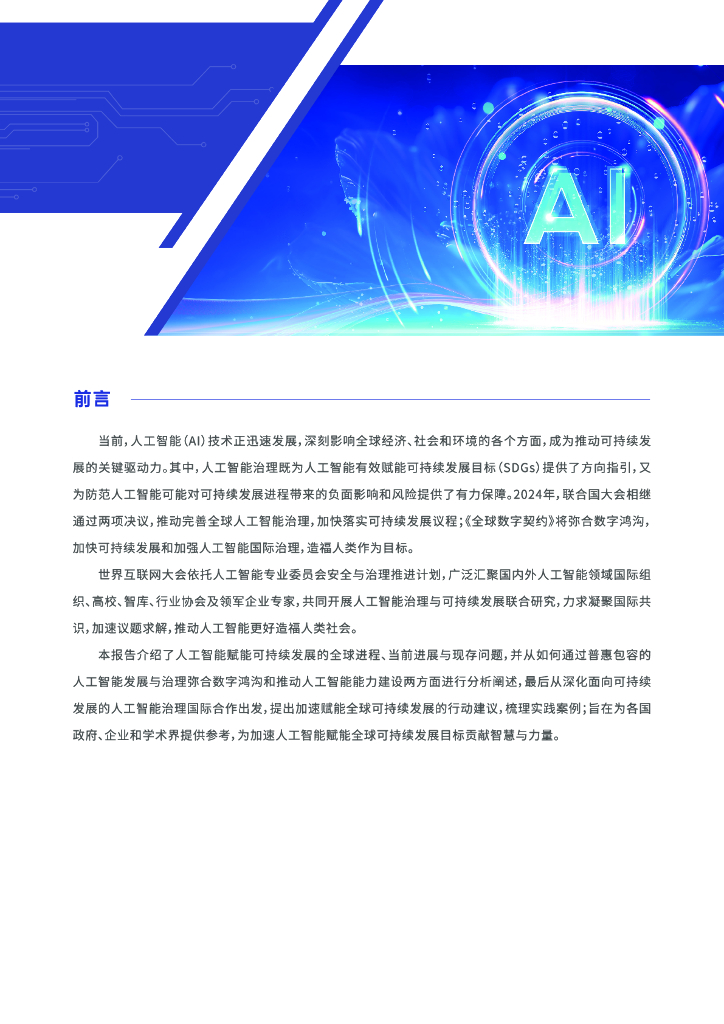 AI

前言

当前，人工智能（AI）技术正迅速发展，深刻影响全球经济、社会和环境的各个方面，成为推动可持续发展的关键驱动力。其中，人工智能治理既为人工智能有效赋能可持续发展目标（SDGs）提供了方向指引，又为防范人工智能可能对可持续发展进程带来的负面影响和风险提供了有力保障。2024年，联合国大会相继通过两项决议，推动完善全球人工智能治理，加快落实可持续发展议程；《全球数字契约》将弥合数字鸿沟，加快可持续发展和加强人工智能国际治理，造福人类作为目标。

世界互联网大会依托人工智能专业委员会安全与治理推进计划，广泛汇聚国内外人工智能领域国际组织、高校、智库、行业协会及领军企业专家，共同开展人工智能治理与可持续发展联合研究，力求凝聚国际共识，加速议题求解，推动人工智能更好造福人类社会。

本报告介绍了人工智能赋能可持续发展的全球进程、当前进展与现存问题，并从如何通过普惠包容的人工智能发展与治理弥合数字鸿沟和推动人工智能能力建设两方面进行分析阐述，最后从深化面向可持续发展的人工智能治理国际合作出发，提出加速赋能全球可持续发展的行动建议，梳理实践案例；旨在为各国政府、企业和学术界提供参考，为加速人工智能赋能全球可持续发展目标贡献智慧与力量。